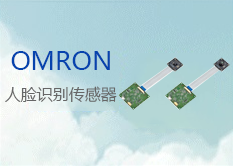 OMRON
人脸识别传感器